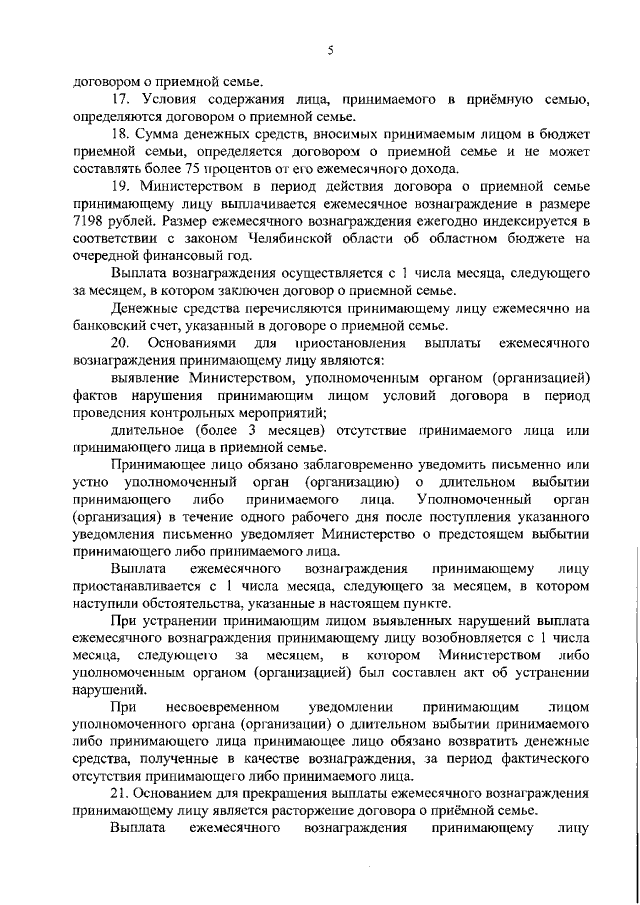 5

договором о приемной семье.

17. Условия содержания лица, принимаемого в приёмную семью, определяются договором о приемной семье.

18. Сумма денежных средств, вносимых принимаемым лицом в бюджет приемной семьи, определяется договором о приемной семье и не может составлять более 75 процентов от его ежемесячного дохода.

19. Министерством в период действия договора о приемной семье принимающему лицу выплачивается ежемесячное вознаграждение в размере 7198 рублей. Размер ежемесячного вознаграждения ежегодно индексируется в соответствии с законом Челябинской области об областном бюджете на очередной финансовый год.

Выплата вознаграждения осуществляется с 1 числа месяца, следующего за месяцем, в котором заключен договор о приемной семье.

Денежные средства перечисляются принимающему лицу ежемесячно на банковский счет, указанный в договоре о приемной семье.

20. Основаниями для приостановления выплаты ежемесячного вознаграждения принимающему лицу являются:

выявление Министерством, уполномоченным органом (организацией) фактов нарушения принимающим лицом условий договора в период проведения контрольных мероприятий;

длительное (более 3 месяцев) отсутствие принимаемого лица или принимающего лица в приемной семье.

Принимающее лицо обязано заблаговременно уведомить письменно или устно уполномоченный орган (организацию) о длительном выбытии принимающего либо принимаемого лица. Уполномоченный орган (организация) в течение одного рабочего дня после поступления указанного уведомления письменно уведомляет Министерство о предстоящем выбытии принимающего либо принимаемого лица.

Выплата ежемесячного вознаграждения принимающему лицу приостанавливается с 1 числа месяца, следующего за месяцем, в котором наступили обстоятельства, указанные в настоящем пункте.

При устранении принимающим лицом выявленных нарушений выплата ежемесячного вознаграждения принимающему лицу возобновляется с 1 числа месяца, следующего за месяцем, в котором Министерством либо уполномоченным органом (организацией) был составлен акт об устранении нарушений.

При несвоевременном уведомлении принимающим лицом уполномоченного органа (организации) о длительном выбытии принимаемого либо принимающего лица принимающее лицо обязано возвратить денежные средства, полученные в качестве вознаграждения, за период фактического отсутствия принимающего либо принимаемого лица.

21. Основанием для прекращения выплаты ежемесячного вознаграждения принимающему лицу является расторжение договора о приёмной семье.

Выплата ежемесячного вознаграждения принимающему лицу